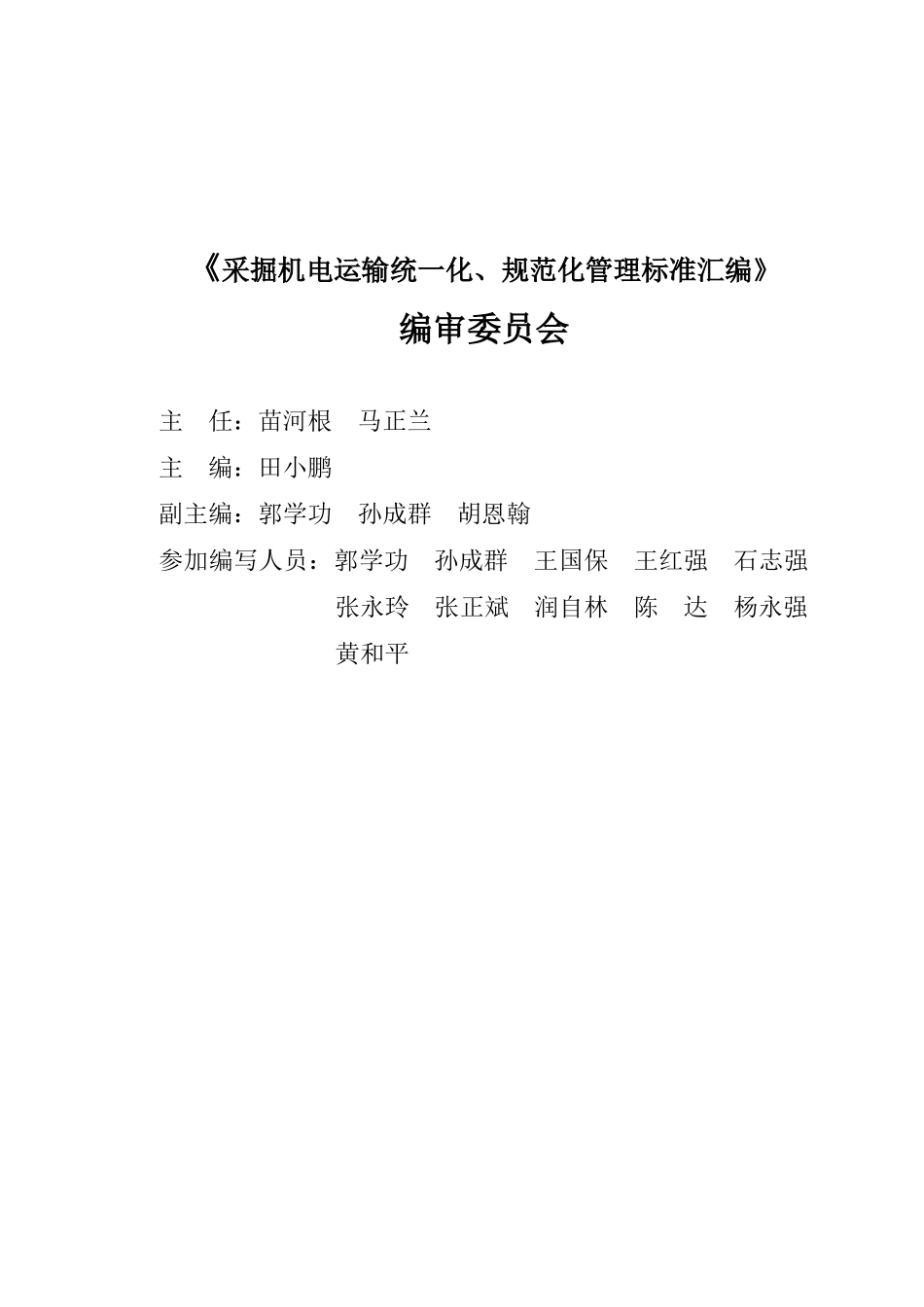 《采掘机电运输统一化、规范化管理标准汇编》

编审委员会

主　任：苗河根　马正兰

主　编：田小鹏

副主编：郭学功　孙成群　胡恩翰

参加编写人员：郭学功　孙成群　王国保　王红强　石志强　张永玲　张正斌　润自林　陈　达　杨永强　黄和平